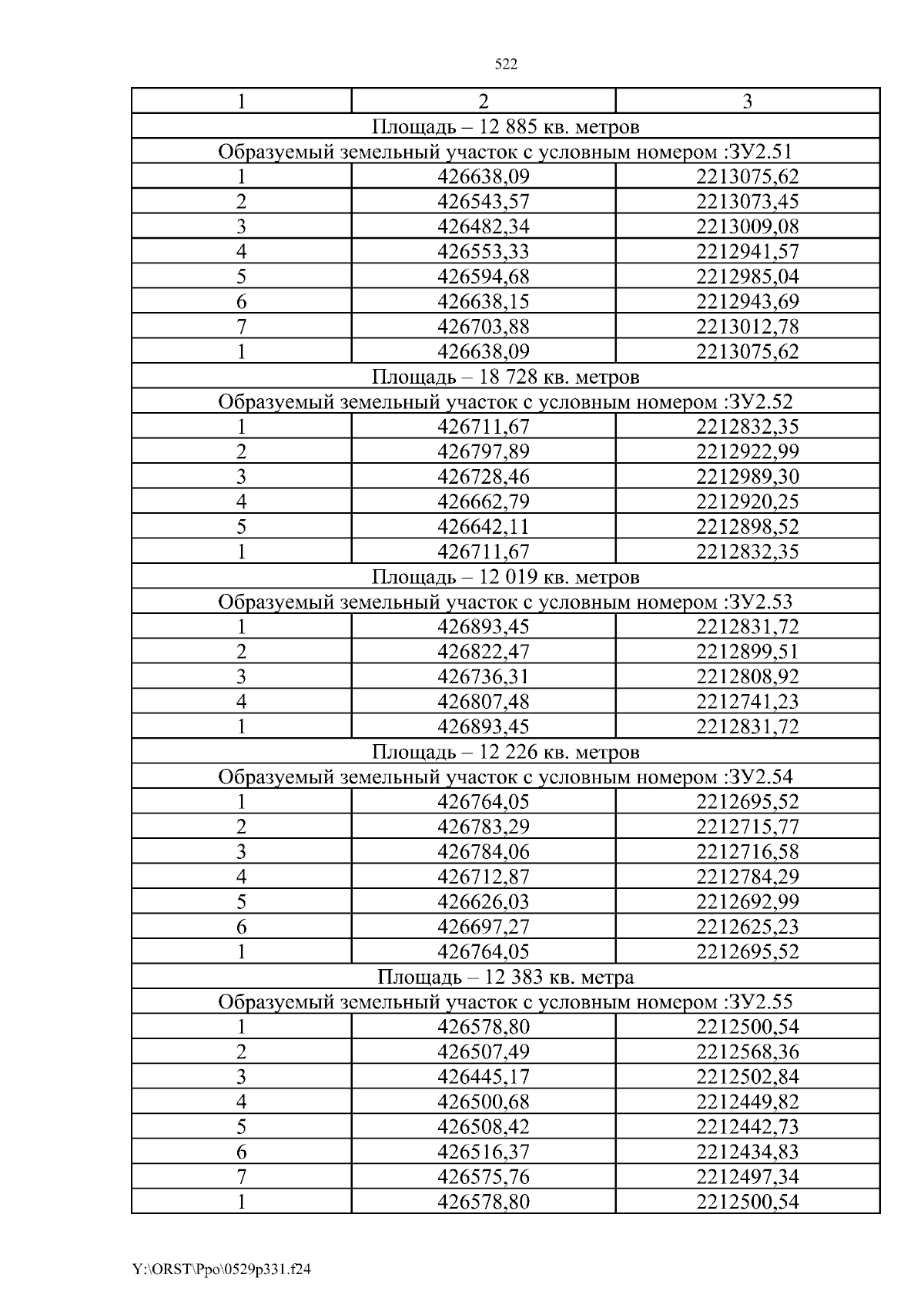 522

| 1 | 2 | 3 |
|---|---|---|
| Площадь – 12 885 кв. метров | | |
| Образуемый земельный участок с условным номером :ЗУ2.51 | | |
| 1 | 426638,09 | 2213075,62 |
| 2 | 426543,57 | 2213073,45 |
| 3 | 426482,34 | 2213009,08 |
| 4 | 426553,33 | 2212941,57 |
| 5 | 426594,68 | 2212985,04 |
| 6 | 426638,15 | 2212943,69 |
| 7 | 426703,88 | 2213012,78 |
| 1 | 426638,09 | 2213075,62 |
| Площадь – 18 728 кв. метров | | |
| Образуемый земельный участок с условным номером :ЗУ2.52 | | |
| 1 | 426711,67 | 2212832,35 |
| 2 | 426797,89 | 2212922,99 |
| 3 | 426728,46 | 2212989,30 |
| 4 | 426662,79 | 2212920,25 |
| 5 | 426642,11 | 2212898,52 |
| 1 | 426711,67 | 2212832,35 |
| Площадь – 12 019 кв. метров | | |
| Образуемый земельный участок с условным номером :ЗУ2.53 | | |
| 1 | 426893,45 | 2212831,72 |
| 2 | 426822,47 | 2212899,51 |
| 3 | 426736,31 | 2212808,92 |
| 4 | 426807,48 | 2212741,23 |
| 1 | 426893,45 | 2212831,72 |
| Площадь – 12 226 кв. метров | | |
| Образуемый земельный участок с условным номером :ЗУ2.54 | | |
| 1 | 426764,05 | 2212695,52 |
| 2 | 426783,29 | 2212715,77 |
| 3 | 426784,06 | 2212716,58 |
| 4 | 426712,87 | 2212784,29 |
| 5 | 426626,03 | 2212692,99 |
| 6 | 426697,27 | 2212625,23 |
| 1 | 426764,05 | 2212695,52 |
| Площадь – 12 383 кв. метра | | |
| Образуемый земельный участок с условным номером :ЗУ2.55 | | |
| 1 | 426578,80 | 2212500,54 |
| 2 | 426507,49 | 2212568,36 |
| 3 | 426445,17 | 2212502,84 |
| 4 | 426500,68 | 2212449,82 |
| 5 | 426508,42 | 2212442,73 |
| 6 | 426516,37 | 2212434,83 |
| 7 | 426575,76 | 2212497,34 |
| 1 | 426578,80 | 2212500,54 |

Y:\ORST\Ppo\0529p331.f24